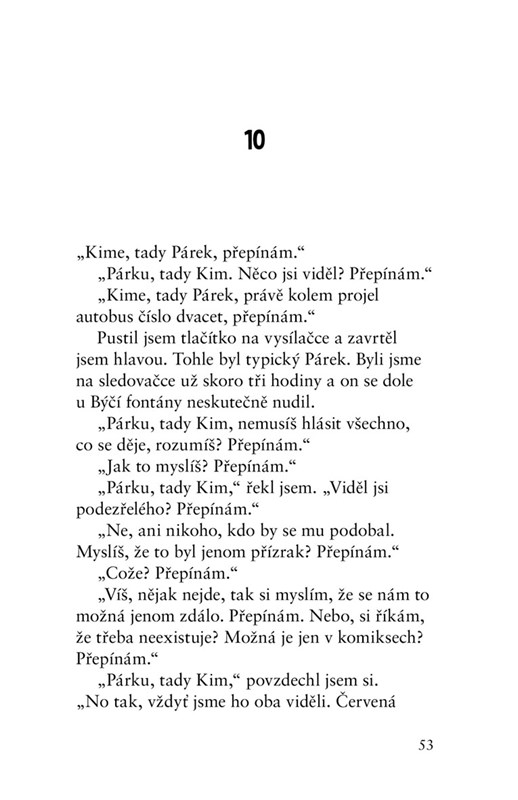 10

„Kime, tady Párek, přepínám.“

„Párku, tady Kim. Něco jsi viděl? Přepínám.“

„Kime, tady Párek, právě kolem projel autobus číslo dvacet, přepínám.“

Pustil jsem tlačítko na vysílačce a zavrtěl jsem hlavou. Tohle byl typický Párek. Byli jsme na sledovačce už skoro tři hodiny a on se dole u Býčí fontány neskutečně nudil.

„Párku, tady Kim, nemusíš hlásit všechno, co se děje, rozumíš? Přepínám.“

„Jak to myslíš? Přepínám.“

„Párku, tady Kim,“ řekl jsem. „Viděl jsi podezřelého? Přepínám.“

„Ne, ani nikoho, kdo by se mu podobal. Myslíš, že to byl jenom přízrak? Přepínám.“

„Cože? Přepínám.“

„Víš, nějak nejde, tak si myslím, že se nám to možná jenom zdálo. Přepínám. Nebo, si říkám, že třeba neexistuje? Možná je jen v komiksech? Přepínám.“

„Párku, tady Kim,“ povzdechl jsem si. „No tak, vždyť jsme ho oba viděli. Červená

53